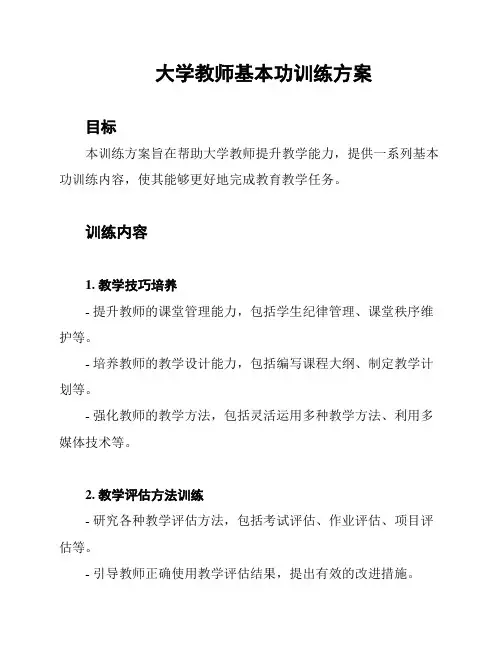 大学教师基本功训练方案

目标

本训练方案旨在帮助大学教师提升教学能力，提供一系列基本功训练内容，使其能够更好地完成教育教学任务。

训练内容

1. 教学技巧培养

- 提升教师的课堂管理能力，包括学生纪律管理、课堂秩序维护等。

- 培养教师的教学设计能力，包括编写课程大纲、制定教学计划等。

- 强化教师的教学方法，包括灵活运用多种教学方法、利用多媒体技术等。

2. 教学评估方法训练

- 研究各种教学评估方法，包括考试评估、作业评估、项目评估等。

- 引导教师正确使用教学评估结果，提出有效的改进措施。